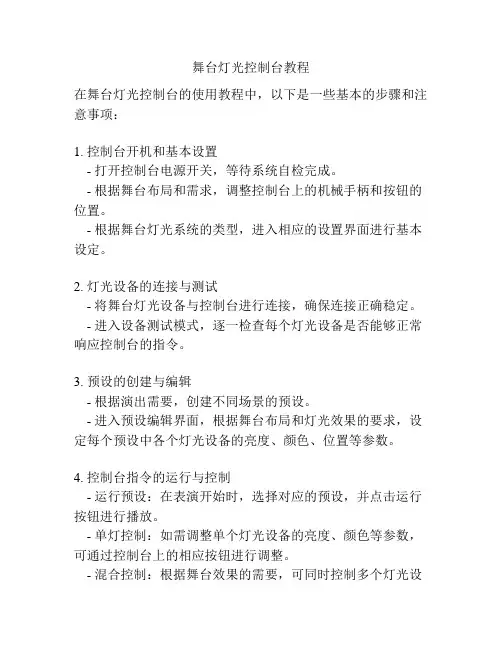 舞台灯光控制台教程

在舞台灯光控制台的使用教程中，以下是一些基本的步骤和注意事项：

1. 控制台开机和基本设置
- 打开控制台电源开关，等待系统自检完成。
- 根据舞台布局和需求，调整控制台上的机械手柄和按钮的位置。
- 根据舞台灯光系统的类型，进入相应的设置界面进行基本设定。

2. 灯光设备的连接与测试
- 将舞台灯光设备与控制台进行连接，确保连接正确稳定。
- 进入设备测试模式，逐一检查每个灯光设备是否能够正常响应控制台的指令。

3. 预设的创建与编辑
- 根据演出需要，创建不同场景的预设。
- 进入预设编辑界面，根据舞台布局和灯光效果的要求，设定每个预设中各个灯光设备的亮度、颜色、位置等参数。

4. 控制台指令的运行与控制
- 运行预设：在表演开始时，选择对应的预设，并点击运行按钮进行播放。
- 单灯控制：如需调整单个灯光设备的亮度、颜色等参数，可通过控制台上的相应按钮进行调整。
- 混合控制：根据舞台效果的需要，可同时控制多个灯光设